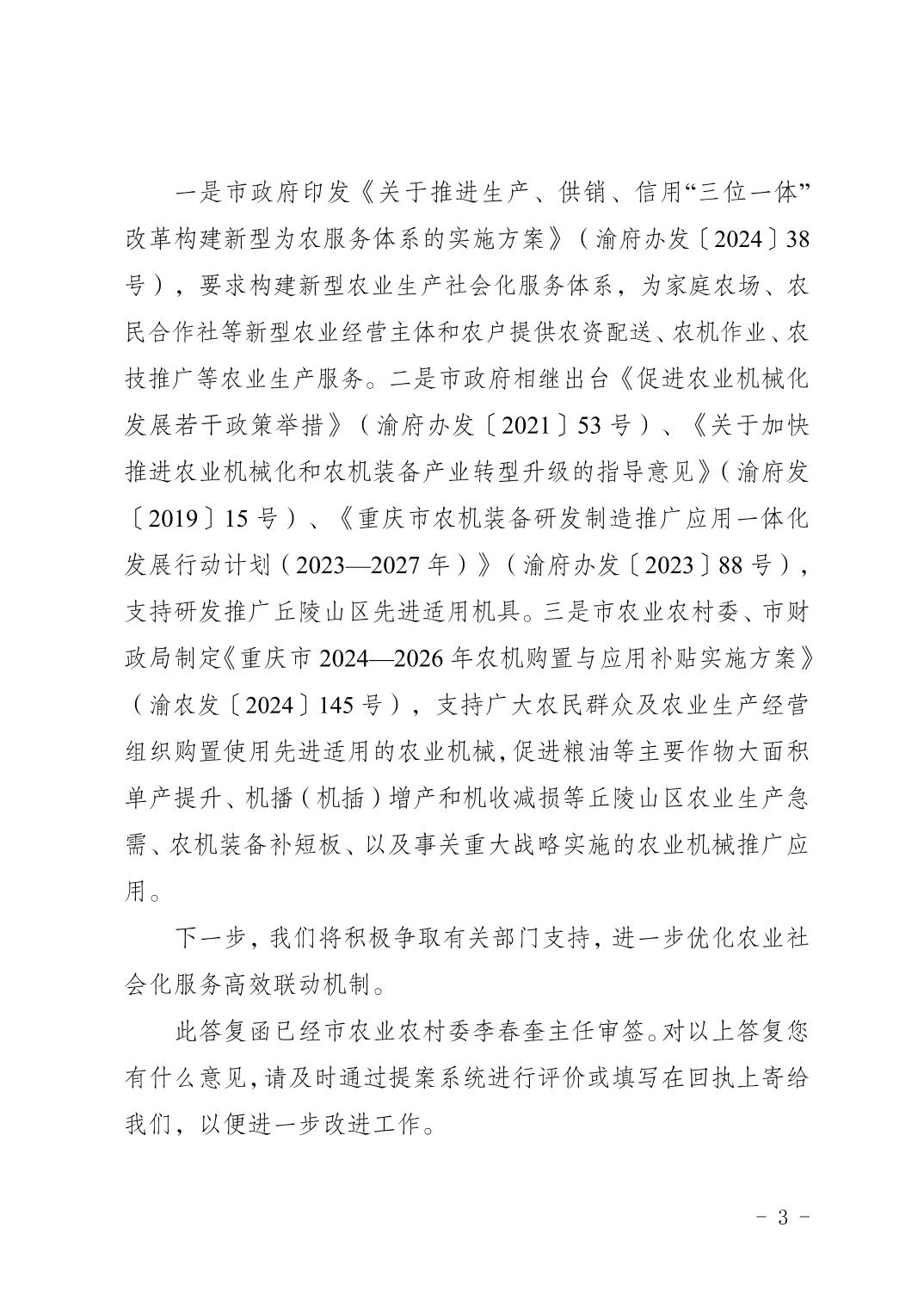 一是市政府印发《关于推进生产、供销、信用“三位一体”改革构建新型为农服务体系的实施方案》（渝府办发〔2024〕38号），要求构建新型农业生产社会化服务体系，为家庭农场、农民合作社等新型农业经营主体和农户提供农资配送、农机作业、农技推广等农业生产服务。二是市政府相继出台《促进农业机械化发展若干政策举措》（渝府办发〔2021〕53号）、《关于加快推进农业机械化和农机装备产业转型升级的指导意见》（渝府发〔2019〕15号）、《重庆市农机装备研发制造推广应用一体化发展行动计划（2023—2027年）》（渝府办发〔2023〕88号），支持研发推广丘陵山区先进适用机具。三是市农业农村委、市财政局制定《重庆市2024—2026年农机购置与应用补贴实施方案》（渝农发〔2024〕145号），支持广大农民群众及农业生产经营组织购置使用先进适用的农业机械，促进粮油等主要作物大面积单产提升、机播（机插）增产和机收减损等丘陵山区农业生产急需、农机装备补短板、以及事关重大战略实施的农业机械推广应用。

下一步，我们将积极争取有关部门支持，进一步优化农业社会化服务高效联动机制。

此答复函已经市农业农村委李春奎主任审签。对以上答复您有什么意见，请及时通过提案系统进行评价或填写在回执上寄给我们，以便进一步改进工作。

－ 3 －